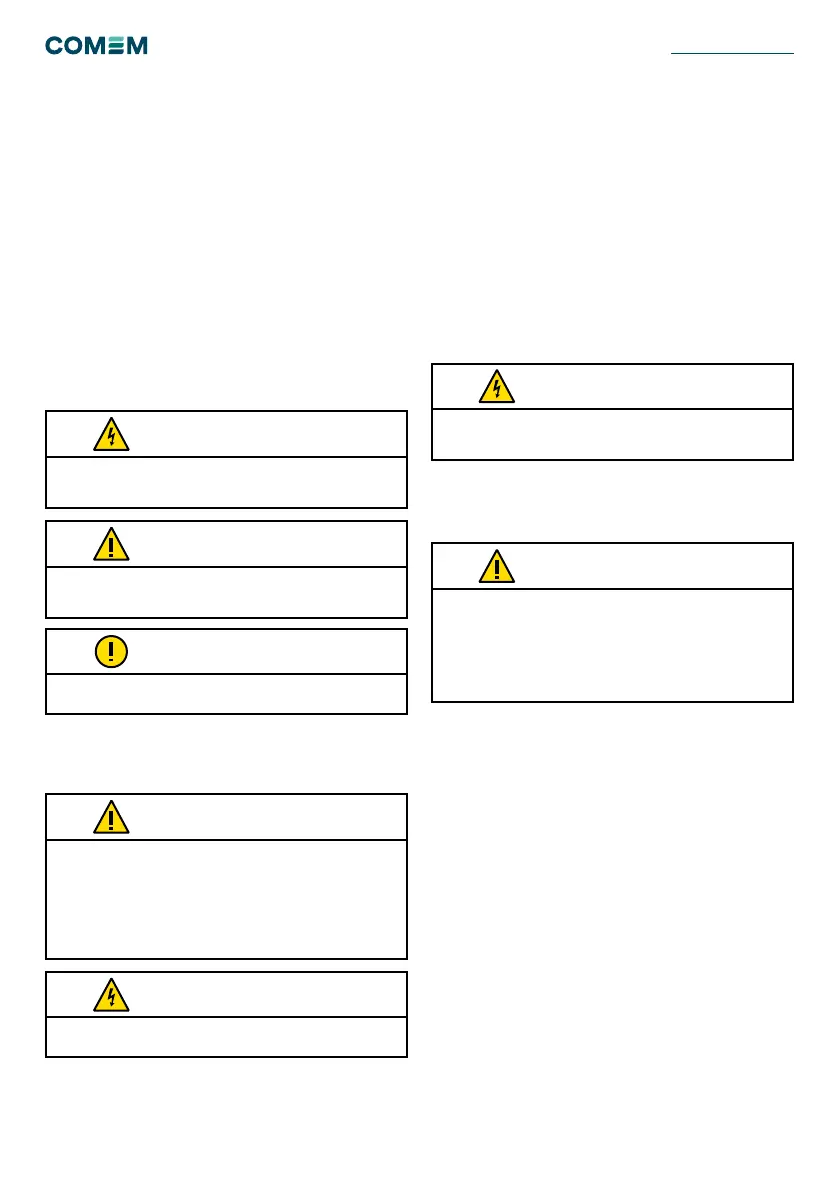 COMEM